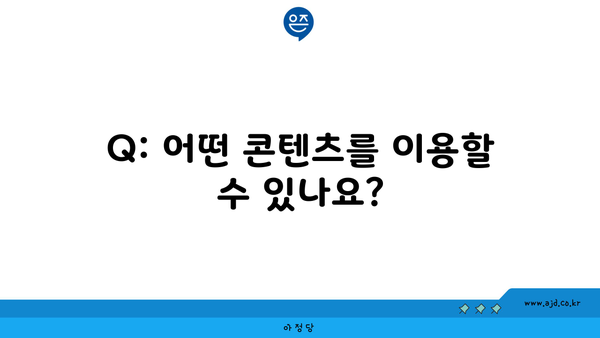 은즈

Q: 어떤 콘텐츠를 이용할 수 있나요?

www.ajd.co.kr

아정당